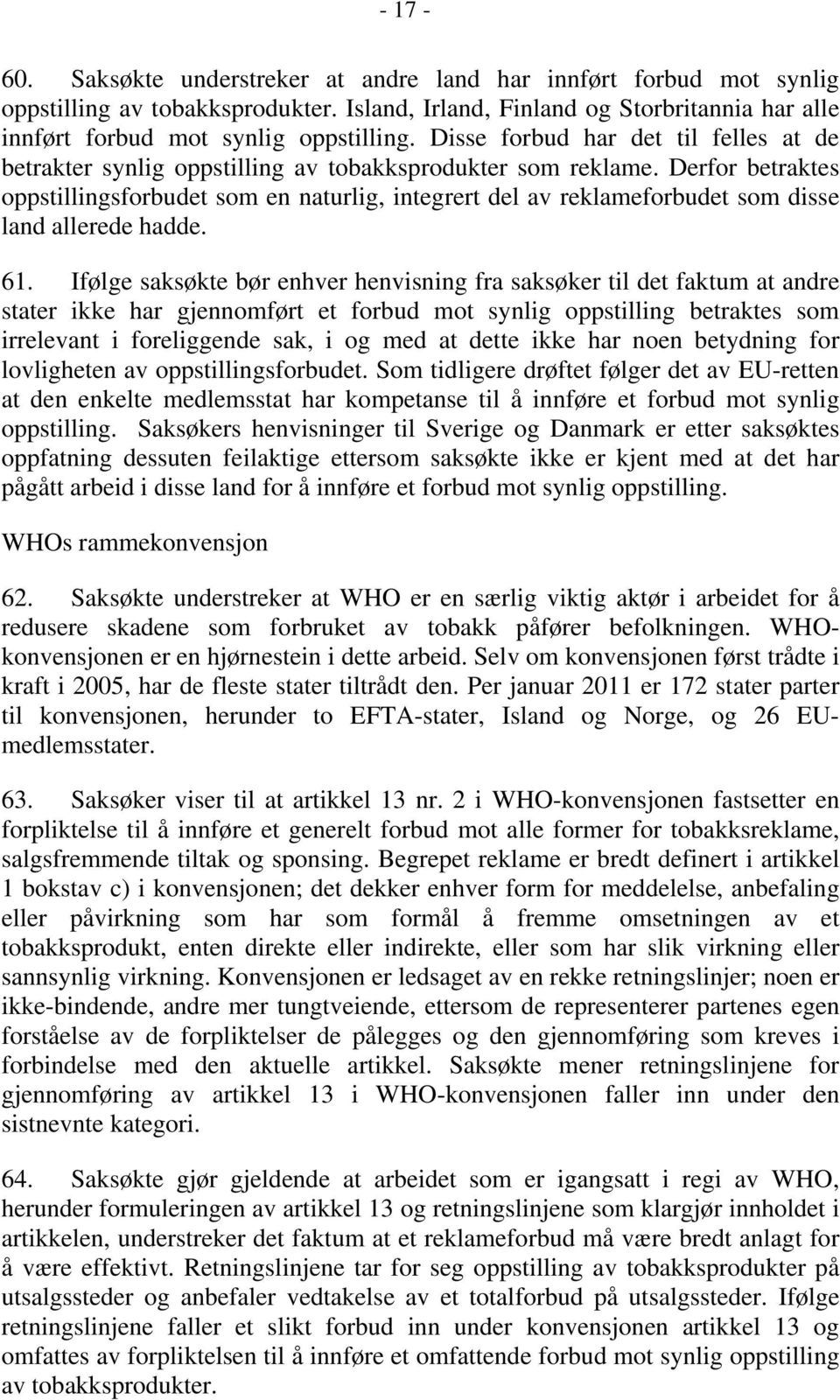 - 17 -

60. Saksøkte understreker at andre land har innført forbud mot synlig oppstilling av tobakksprodukter. Island, Irland, Finland og Storbritannia har alle innført forbud mot synlig oppstilling. Disse forbud har det til felles at de betrakter synlig oppstilling av tobakksprodukter som reklame. Derfor betraktes oppstillingsforbudet som en naturlig, integrert del av reklameforbudet som disse land allerede hadde.

61. Ifølge saksøkte bør enhver henvisning fra saksøker til det faktum at andre stater ikke har gjennomført et forbud mot synlig oppstilling betraktes som irrelevant i foreliggende sak, i og med at dette ikke har noen betydning for lovligheten av oppstillingsforbudet. Som tidligere drøftet følger det av EU-retten at den enkelte medlemsstat har kompetanse til å innføre et forbud mot synlig oppstilling. Saksøkers henvisninger til Sverige og Danmark er etter saksøktes oppfatning dessuten feilaktige ettersom saksøkte ikke er kjent med at det har pågått arbeid i disse land for å innføre et forbud mot synlig oppstilling.

WHOs rammekonvensjon

62. Saksøkte understreker at WHO er en særlig viktig aktør i arbeidet for å redusere skadene som forbruket av tobakk påfører befolkningen. WHO-konvensjonen er en hjørnestein i dette arbeid. Selv om konvensjonen først trådte i kraft i 2005, har de fleste stater tiltrådt den. Per januar 2011 er 172 stater parter til konvensjonen, herunder to EFTA-stater, Island og Norge, og 26 EU-medlemsstater.

63. Saksøker viser til at artikkel 13 nr. 2 i WHO-konvensjonen fastsetter en forpliktelse til å innføre et generelt forbud mot alle former for tobakksreklame, salgsfremmende tiltak og sponsing. Begrepet reklame er bredt definert i artikkel 1 bokstav c) i konvensjonen; det dekker enhver form for meddelelse, anbefaling eller påvirkning som har som formål å fremme omsetningen av et tobakksprodukt, enten direkte eller indirekte, eller som har slik virkning eller sannsynlig virkning. Konvensjonen er ledsaget av en rekke retningslinjer; noen er ikke-bindende, andre mer tungtveiende, ettersom de representerer partenes egen forståelse av de forpliktelser de pålegges og den gjennomføring som kreves i forbindelse med den aktuelle artikkel. Saksøkte mener retningslinjene for gjennomføring av artikkel 13 i WHO-konvensjonen faller inn under den sistnevnte kategori.

64. Saksøkte gjør gjeldende at arbeidet som er igangsatt i regi av WHO, herunder formuleringen av artikkel 13 og retningslinjene som klargjør innholdet i artikkelen, understreker det faktum at et reklameforbud må være bredt anlagt for å være effektivt. Retningslinjene tar for seg oppstilling av tobakksprodukter på utsalgssteder og anbefaler vedtakelse av et totalforbud på utsalgssteder. Ifølge retningslinjene faller et slikt forbud inn under konvensjonen artikkel 13 og omfattes av forpliktelsen til å innføre et omfattende forbud mot synlig oppstilling av tobakksprodukter.